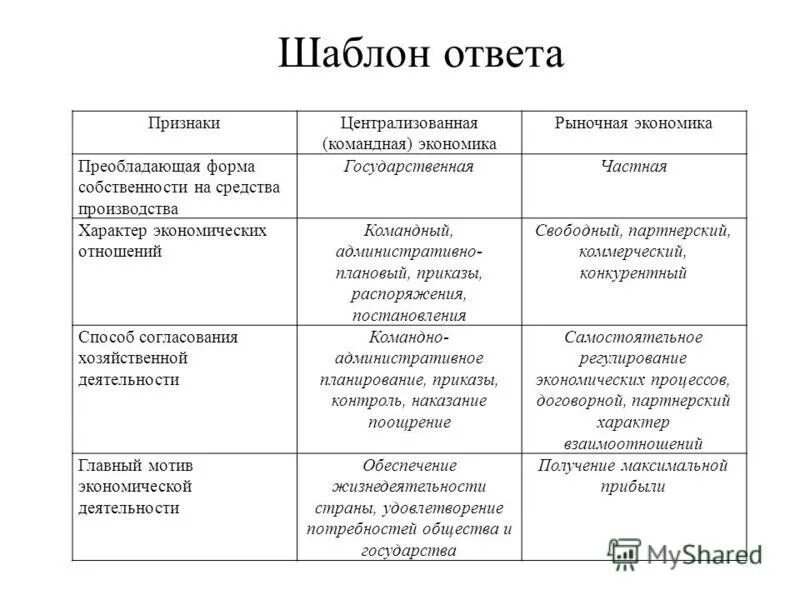 Шаблон ответа

| Признаки | Централизованная (командная) экономика | Рыночная экономика |
|---|---|---|
| Преобладающая форма собственности на средства производства | Государственная | Частная |
| Характер экономических отношений | Командный, административно-плановый, приказы, распоряжения, постановления | Свободный, партнерский, коммерческий, конкурентный |
| Способ согласования хозяйственной деятельности | Командно-административное планирование, приказы, контроль, наказание поощрение | Самостоятельное регулирование экономических процессов, договорной, партнерский характер взаимоотношений |
| Главный мотив экономической деятельности | Обеспечение жизнедеятельности страны, удовлетворение потребностей общества и государства | Получение максимальной прибыли |

MyShared